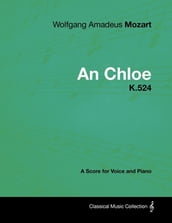 Wolfgang Amadeus Mozart

An Chloe
K.524

A Score for Voice and Piano

Classical Music Collection